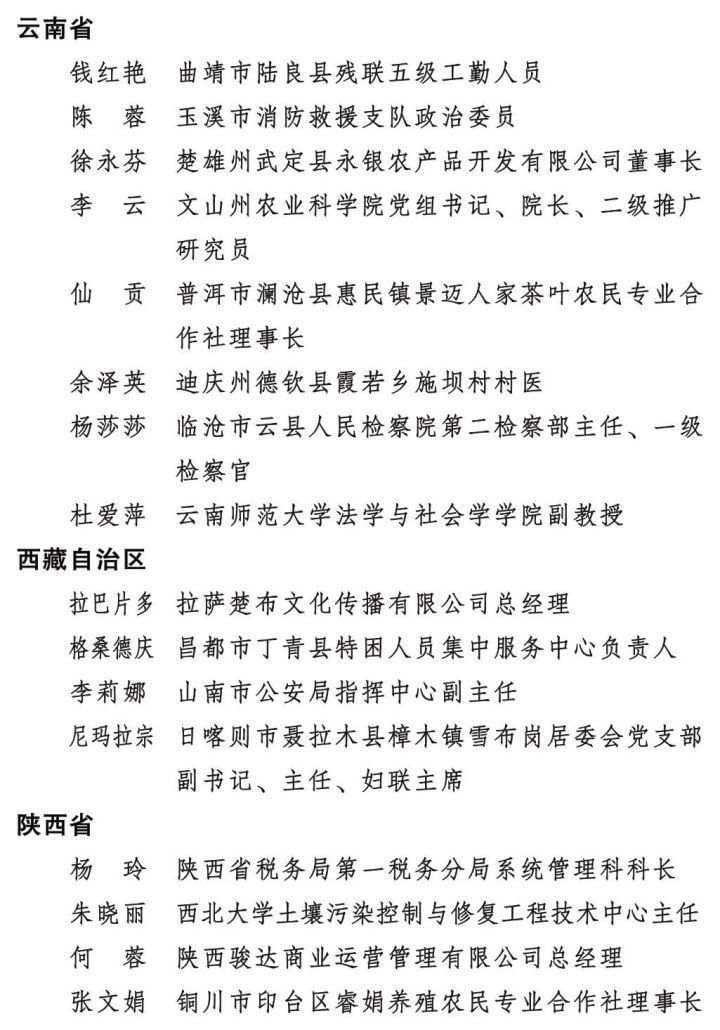 云南省

钱红艳　曲靖市陆良县残联五级工勤人员

陈　蓉　玉溪市消防救援支队政治委员

徐永芬　楚雄州武定县永银农产品开发有限公司董事长

李　云　文山州农业科学院党组书记、院长、二级推广研究员

仙　贡　普洱市澜沧县惠民镇景迈人家茶叶农民专业合作社理事长

余泽英　迪庆州德钦县霞若乡施坝村村医

杨莎莎　临沧市云县人民检察院第二检察部主任、一级检察官

杜爱萍　云南师范大学法学与社会学学院副教授

西藏自治区

拉巴片多　拉萨楚布文化传播有限公司总经理

格桑德庆　昌都市丁青县特困人员集中服务中心负责人

李莉娜　山南市公安局指挥中心副主任

尼玛拉宗　日喀则市聂拉木县樟木镇雪布岗居委会党支部副书记、主任、妇联主席

陕西省

杨　玲　陕西省税务局第一税务分局系统管理科科长

朱晓丽　西北大学土壤污染控制与修复工程技术中心主任

何　蓉　陕西骏达商业运营管理有限公司总经理

张文娟　铜川市印台区睿娟养殖农民专业合作社理事长